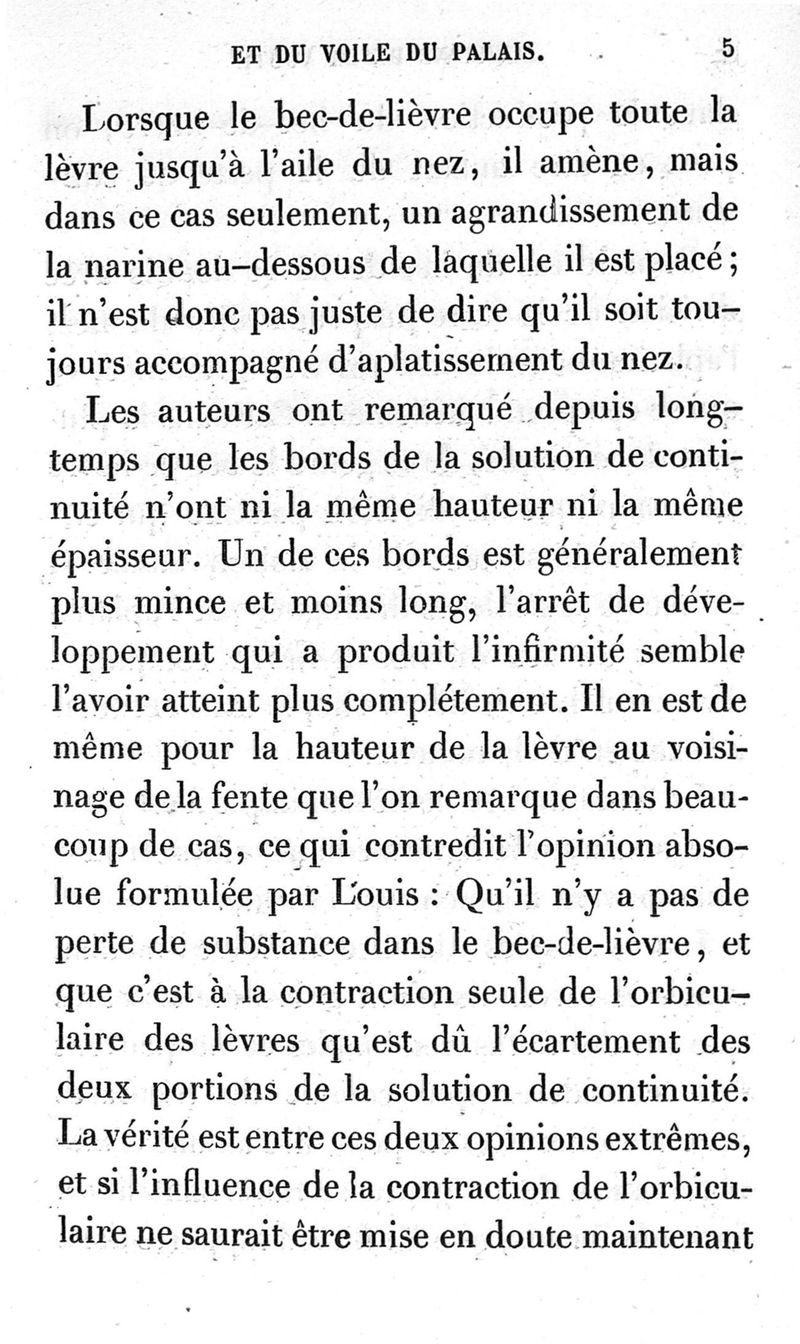 ET DU VOILE DU PALAIS. 5

Lorsque le bec-de-lièvre occupe toute la lèvre jusqu'à l'aile du nez, il amène, mais dans ce cas seulement, un agrandissement de la narine au-dessous de laquelle il est placé; il n'est donc pas juste de dire qu'il soit toujours accompagné d'aplatissement du nez.

Les auteurs ont remarqué depuis longtemps que les bords de la solution de continuité n'ont ni la même hauteur ni la même épaisseur. Un de ces bords est généralement plus mince et moins long, l'arrêt de développement qui a produit l'infirmité semble l'avoir atteint plus complétement. Il en est de même pour la hauteur de la lèvre au voisinage de la fente que l'on remarque dans beaucoup de cas, ce qui contredit l'opinion absolue formulée par Louis : Qu'il n'y a pas de perte de substance dans le bec-de-lièvre, et que c'est à la contraction seule de l'orbiculaire des lèvres qu'est dû l'écartement des deux portions de la solution de continuité. La vérité est entre ces deux opinions extrêmes, et si l'influence de la contraction de l'orbiculaire ne saurait être mise en doute maintenant